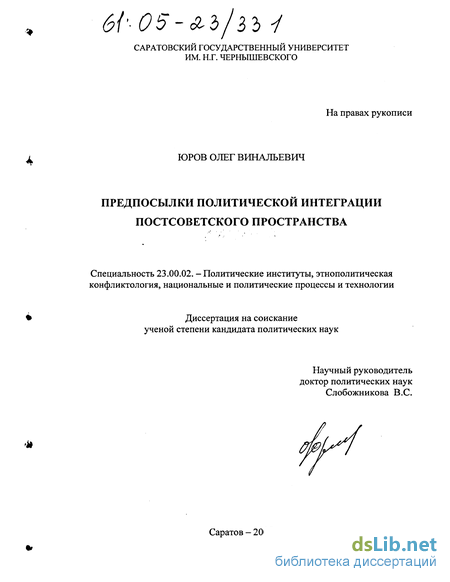 61:05-23/331

САРАТОВСКИЙ ГОСУДАРСТВЕННЫЙ УНИВЕРСИТЕТ
ИМ. Н.Г. ЧЕРНЫШЕВСКОГО

На правах рукописи

ЮРОВ ОЛЕГ ВИНАЛЬЕВИЧ

ПРЕДПОСЫЛКИ ПОЛИТИЧЕСКОЙ ИНТЕГРАЦИИ
ПОСТСОВЕТСКОГО ПРОСТРАНСТВА

Специальность 23.00.02. – Политические институты, этнополитическая конфликтология, национальные и политические процессы и технологии

Диссертация на соискание
ученой степени кандидата политических наук

Научный руководитель
доктор политических наук
Слобожникова В.С.

Саратов – 20

dsLib.net
библиотека диссертаций